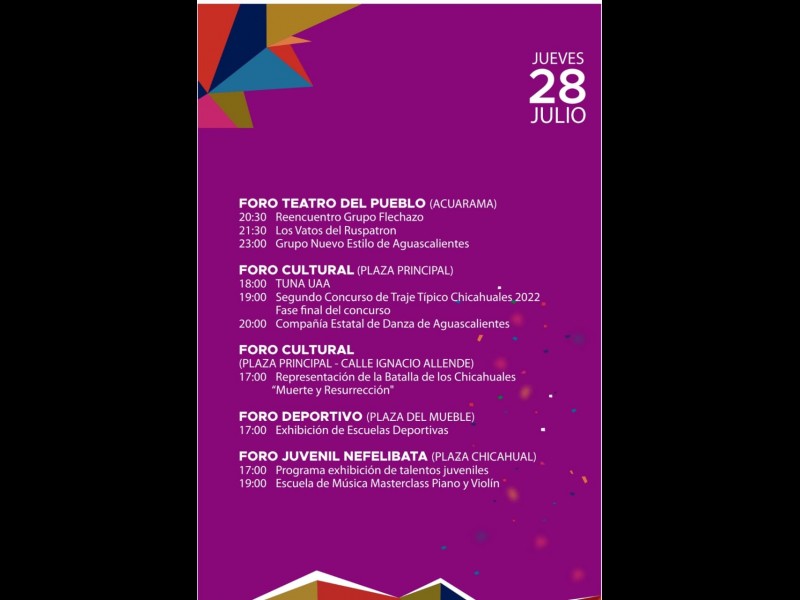 JUEVES
28
JULIO

FORO TEATRO DEL PUEBLO (ACUARAMA)
20:30 Reencuentro Grupo Flechazo
21:30 Los Vatos del Ruspatron
23:00 Grupo Nuevo Estilo de Aguascalientes

FORO CULTURAL (PLAZA PRINCIPAL)
18:00 TUNA UAA
19:00 Segundo Concurso de Traje Típico Chicahuales 2022
Fase final del concurso
20:00 Compañía Estatal de Danza de Aguascalientes

FORO CULTURAL
(PLAZA PRINCIPAL - CALLE IGNACIO ALLENDE)
17:00 Representación de la Batalla de los Chicahuales
"Muerte y Resurrección"

FORO DEPORTIVO (PLAZA DEL MUEBLE)
17:00 Exhibición de Escuelas Deportivas

FORO JUVENIL NEFELIBATA (PLAZA CHICAHUAL)
17:00 Programa exhibición de talentos juveniles
19:00 Escuela de Música Masterclass Piano y Violín